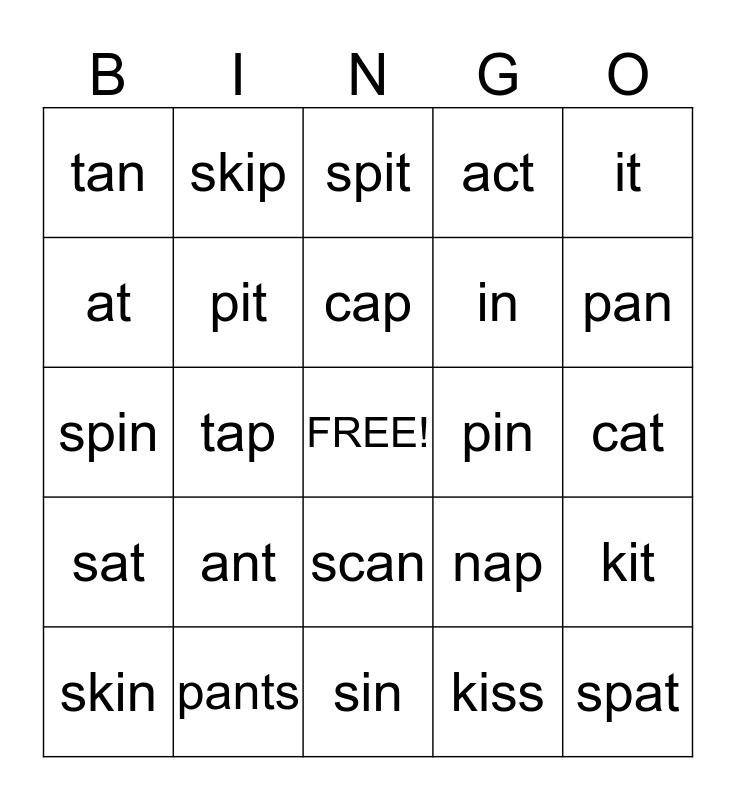 | B | I | N | G | O |
|---|---|---|---|---|
| tan | skip | spit | act | it |
| at | pit | cap | in | pan |
| spin | tap | FREE! | pin | cat |
| sat | ant | scan | nap | kit |
| skin | pants | sin | kiss | spat |